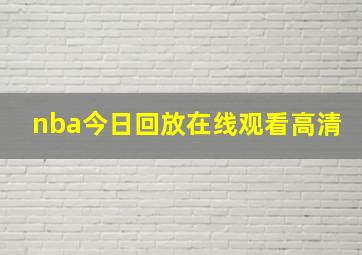 nba今日回放在线观看高清